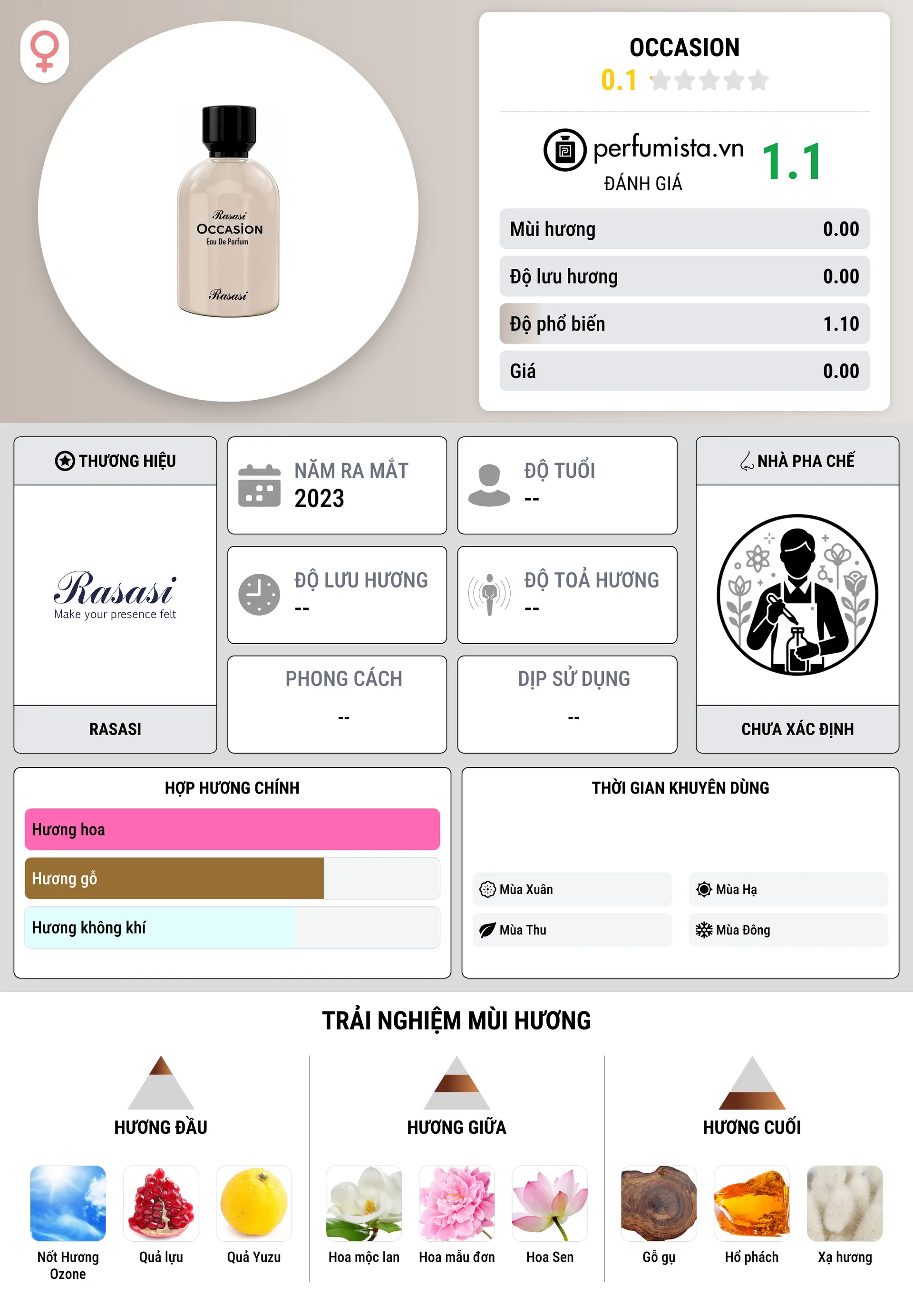 Rasasi
OCCASION
Eau De Parfum
Rasasi

OCCASION
0.1

perfumista.vn
ĐÁNH GIÁ
1.1

| Mùi hương | 0.00 |
|---|---|
| Độ lưu hương | 0.00 |
| Độ phổ biến | 1.10 |
| Giá | 0.00 |

THƯƠNG HIỆU
Rasasi
Make your presence felt
RASASI

NĂM RA MẮT
2023

ĐỘ TUỔI
--

ĐỘ LƯU HƯƠNG
--

ĐỘ TOẢ HƯƠNG
--

PHONG CÁCH
--

DỊP SỬ DỤNG
--

NHÀ PHA CHẾ
CHƯA XÁC ĐỊNH

HỢP HƯƠNG CHÍNH
Hương hoa
Hương gỗ
Hương không khí

THỜI GIAN KHUYÊN DÙNG
Mùa Xuân
Mùa Hạ
Mùa Thu
Mùa Đông

TRẢI NGHIỆM MÙI HƯƠNG

HƯƠNG ĐẦU
Nốt Hương Ozone
Quả lựu
Quả Yuzu

HƯƠNG GIỮA
Hoa mộc lan
Hoa mẫu đơn
Hoa Sen

HƯƠNG CUỐI
Gỗ gụ
Hổ phách
Xạ hương